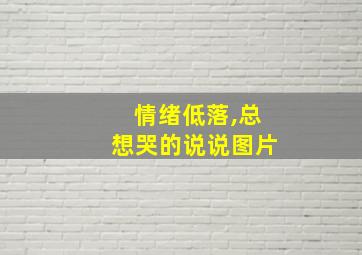 情绪低落,总想哭的说说图片